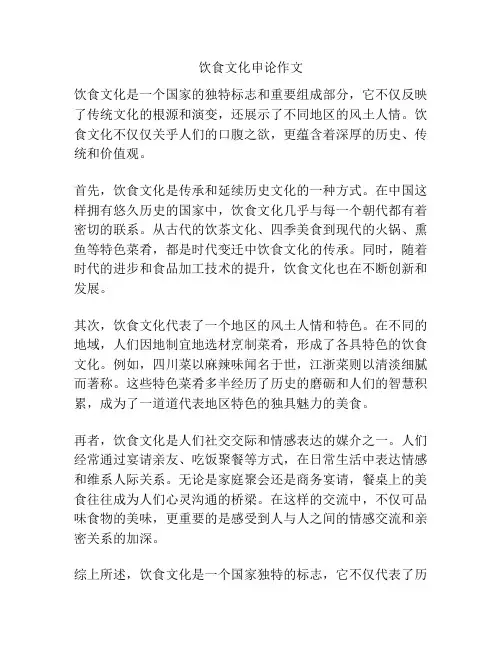 饮食文化申论作文

饮食文化是一个国家的独特标志和重要组成部分，它不仅反映了传统文化的根源和演变，还展示了不同地区的风土人情。饮食文化不仅仅关乎人们的口腹之欲，更蕴含着深厚的历史、传统和价值观。

首先，饮食文化是传承和延续历史文化的一种方式。在中国这样拥有悠久历史的国家中，饮食文化几乎与每一个朝代都有着密切的联系。从古代的饮茶文化、四季美食到现代的火锅、熏鱼等特色菜肴，都是时代变迁中饮食文化的传承。同时，随着时代的进步和食品加工技术的提升，饮食文化也在不断创新和发展。

其次，饮食文化代表了一个地区的风土人情和特色。在不同的地域，人们因地制宜地选材烹制菜肴，形成了各具特色的饮食文化。例如，四川菜以麻辣味闻名于世，江浙菜则以清淡细腻而著称。这些特色菜肴多半经历了历史的磨砺和人们的智慧积累，成为了一道道代表地区特色的独具魅力的美食。

再者，饮食文化是人们社交交际和情感表达的媒介之一。人们经常通过宴请亲友、吃饭聚餐等方式，在日常生活中表达情感和维系人际关系。无论是家庭聚会还是商务宴请，餐桌上的美食往往成为人们心灵沟通的桥梁。在这样的交流中，不仅可品味食物的美味，更重要的是感受到人与人之间的情感交流和亲密关系的加深。

综上所述，饮食文化是一个国家独特的标志，它不仅代表了历